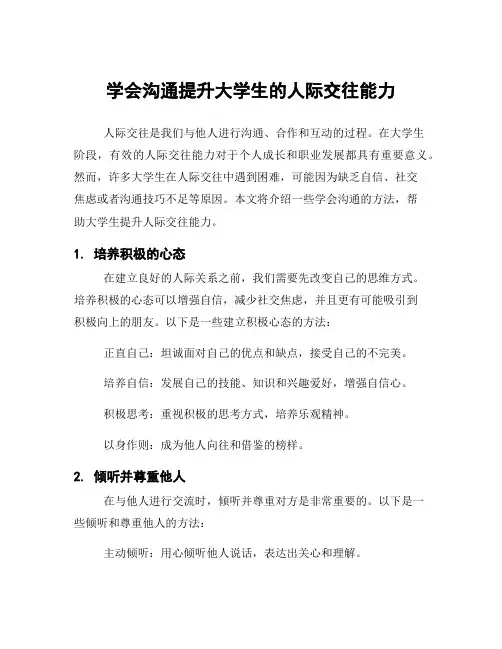 学会沟通提升大学生的人际交往能力

人际交往是我们与他人进行沟通、合作和互动的过程。在大学生阶段，有效的人际交往能力对于个人成长和职业发展都具有重要意义。然而，许多大学生在人际交往中遇到困难，可能因为缺乏自信、社交焦虑或者沟通技巧不足等原因。本文将介绍一些学会沟通的方法，帮助大学生提升人际交往能力。

1. 培养积极的心态

在建立良好的人际关系之前，我们需要先改变自己的思维方式。培养积极的心态可以增强自信，减少社交焦虑，并且更有可能吸引到积极向上的朋友。以下是一些建立积极心态的方法：

正直自己：坦诚面对自己的优点和缺点，接受自己的不完美。

培养自信：发展自己的技能、知识和兴趣爱好，增强自信心。

积极思考：重视积极的思考方式，培养乐观精神。

以身作则：成为他人向往和借鉴的榜样。

2. 倾听并尊重他人

在与他人进行交流时，倾听并尊重对方是非常重要的。以下是一些倾听和尊重他人的方法：

主动倾听：用心倾听他人说话，表达出关心和理解。